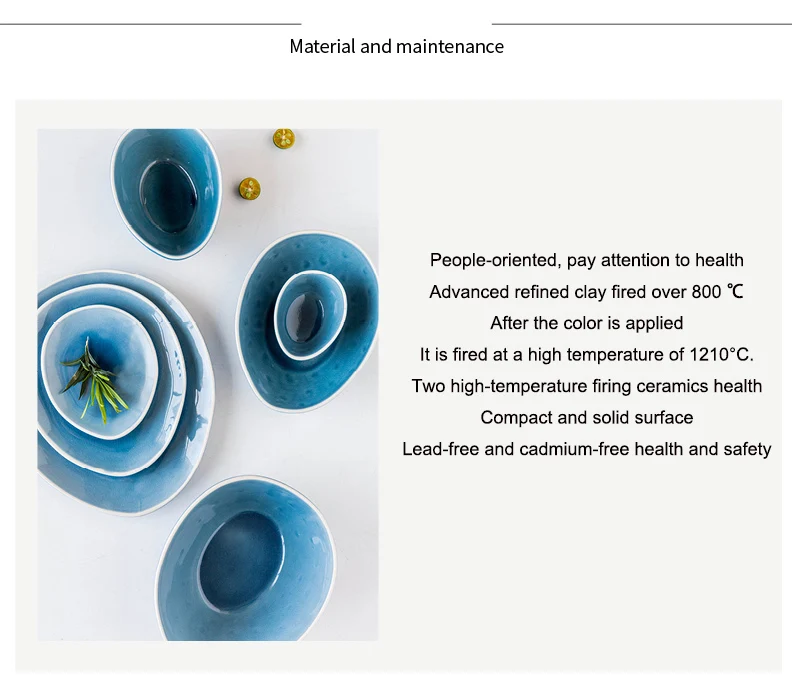 Material and maintenance

People-oriented, pay attention to health
Advanced refined clay fired over 800 ℃
After the color is applied
It is fired at a high temperature of 1210°C.
Two high-temperature firing ceramics health
Compact and solid surface
Lead-free and cadmium-free health and safety